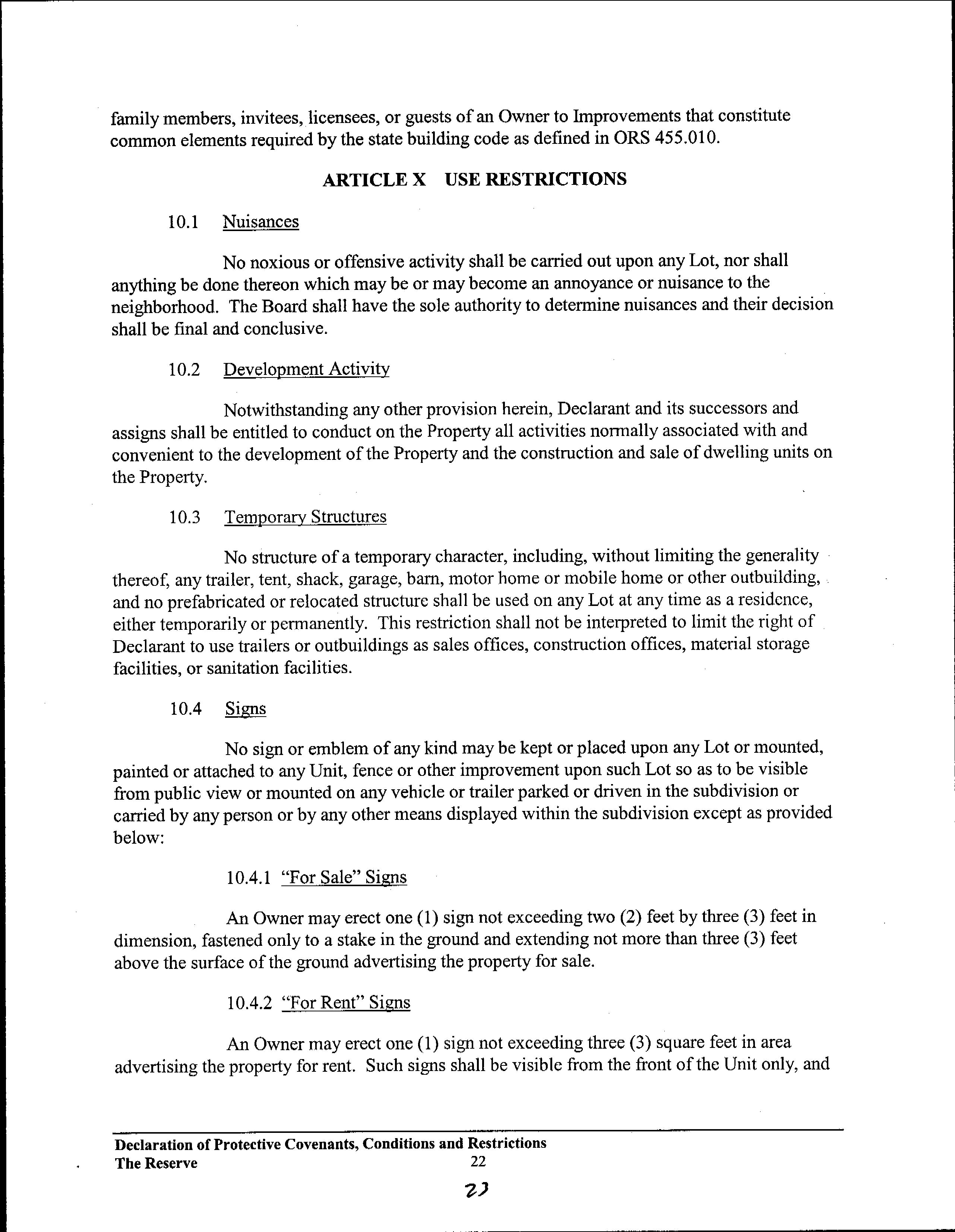 family members, invitees, licensees, or guests of an Owner to Improvements that constitute common elements required by the state building code as defined in ORS 455.010.

ARTICLE X USE RESTRICTIONS

10.1 Nuisances

No noxious or offensive activity shall be carried out upon any Lot, nor shall anything be done thereon which may be or may become an annoyance or nuisance to the neighborhood. The Board shall have the sole authority to determine nuisances and their decision shall be final and conclusive.

10.2 Development Activity

Notwithstanding any other provision herein, Declarant and its successors and assigns shall be entitled to conduct on the Property all activities normally associated with and convenient to the development of the Property and the construction and sale of dwelling units on the Property.

10.3 Temporary Structures

No structure of a temporary character, including, without limiting the generality thereof, any trailer, tent, shack, garage, barn, motor home or mobile home or other outbuilding, and no prefabricated or relocated structure shall be used on any Lot at any time as a residence, either temporarily or permanently. This restriction shall not be interpreted to limit the right of Declarant to use trailers or outbuildings as sales offices, construction offices, material storage facilities, or sanitation facilities.

10.4 Signs

No sign or emblem of any kind may be kept or placed upon any Lot or mounted, painted or attached to any Unit, fence or other improvement upon such Lot so as to be visible from public view or mounted on any vehicle or trailer parked or driven in the subdivision or carried by any person or by any other means displayed within the subdivision except as provided below:

10.4.1 "For Sale" Signs

An Owner may erect one (1) sign not exceeding two (2) feet by three (3) feet in dimension, fastened only to a stake in the ground and extending not more than three (3) feet above the surface of the ground advertising the property for sale.

10.4.2 "For Rent" Signs

An Owner may erect one (1) sign not exceeding three (3) square feet in area advertising the property for rent. Such signs shall be visible from the front of the Unit only, and

Declaration of Protective Covenants, Conditions and Restrictions
The Reserve 22

23